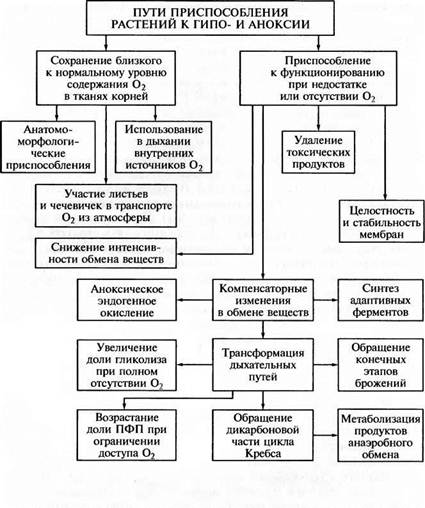 ПУТИ ПРИСПОСОБЛЕНИЯ РАСТЕНИЙ К ГИПО- И АНОКСИИ

Сохранение близкого к нормальному уровню содержания $O_2$ в тканях корней

Приспособление к функционированию при недостатке или отсутствии $O_2$

Анатомо-морфологические приспособления

Использование в дыхании внутренних источников $O_2$

Удаление токсических продуктов

Участие листьев и чечевичек в транспорте $O_2$ из атмосферы

Целостность и стабильность мембран

Снижение интенсивности обмена веществ

Аноксическое эндогенное окисление

Компенсаторные изменения в обмене веществ

Синтез адаптивных ферментов

Увеличение доли гликолиза при полном отсутствии $O_2$

Трансформация дыхательных путей

Обращение конечных этапов брожений

Возрастание доли ПФП при ограничении доступа $O_2$

Обращение дикарбоновой части цикла Кребса

Метаболизация продуктов анаэробного обмена